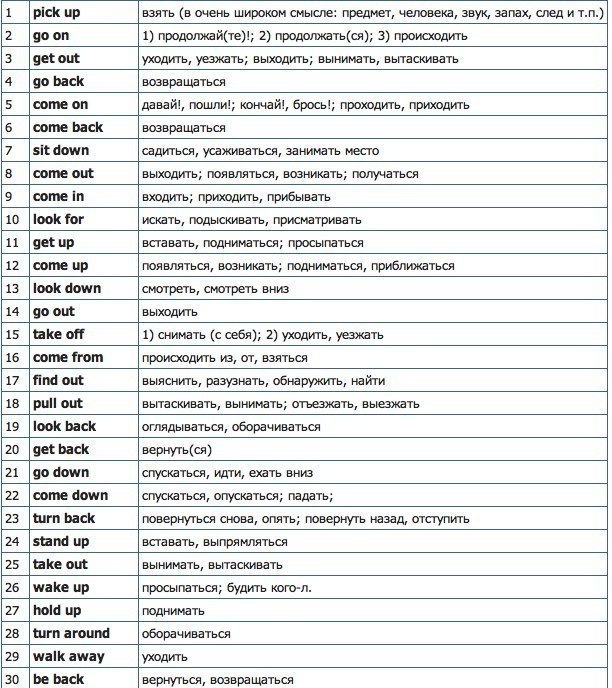 | | | |
|---|---|---|
| 1 | pick up | взять (в очень широком смысле: предмет, человека, звук, запах, след и т.п.) |
| 2 | go on | 1) продолжай(те)!; 2) продолжать(ся); 3) происходить |
| 3 | get out | уходить, уезжать; выходить; вынимать, вытаскивать |
| 4 | go back | возвращаться |
| 5 | come on | давай!, пошли!; кончай!, брось!; проходить, приходить |
| 6 | come back | возвращаться |
| 7 | sit down | садиться, усаживаться, занимать место |
| 8 | come out | выходить; появляться, возникать; получаться |
| 9 | come in | входить; приходить, прибывать |
| 10 | look for | искать, подыскивать, присматривать |
| 11 | get up | вставать, подниматься; просыпаться |
| 12 | come up | появляться, возникать; подниматься, приближаться |
| 13 | look down | смотреть, смотреть вниз |
| 14 | go out | выходить |
| 15 | take off | 1) снимать (с себя); 2) уходить, уезжать |
| 16 | come from | происходить из, от, взяться |
| 17 | find out | выяснить, разузнать, обнаружить, найти |
| 18 | pull out | вытаскивать, вынимать; отъезжать, выезжать |
| 19 | look back | оглядываться, оборачиваться |
| 20 | get back | вернуть(ся) |
| 21 | go down | спускаться, идти, ехать вниз |
| 22 | come down | спускаться, опускаться; падать; |
| 23 | turn back | повернуться снова, опять; повернуть назад, отступить |
| 24 | stand up | вставать, выпрямляться |
| 25 | take out | вынимать, вытаскивать |
| 26 | wake up | просыпаться; будить кого-л. |
| 27 | hold up | поднимать |
| 28 | turn around | оборачиваться |
| 29 | walk away | уходить |
| 30 | be back | вернуться, возвращаться |